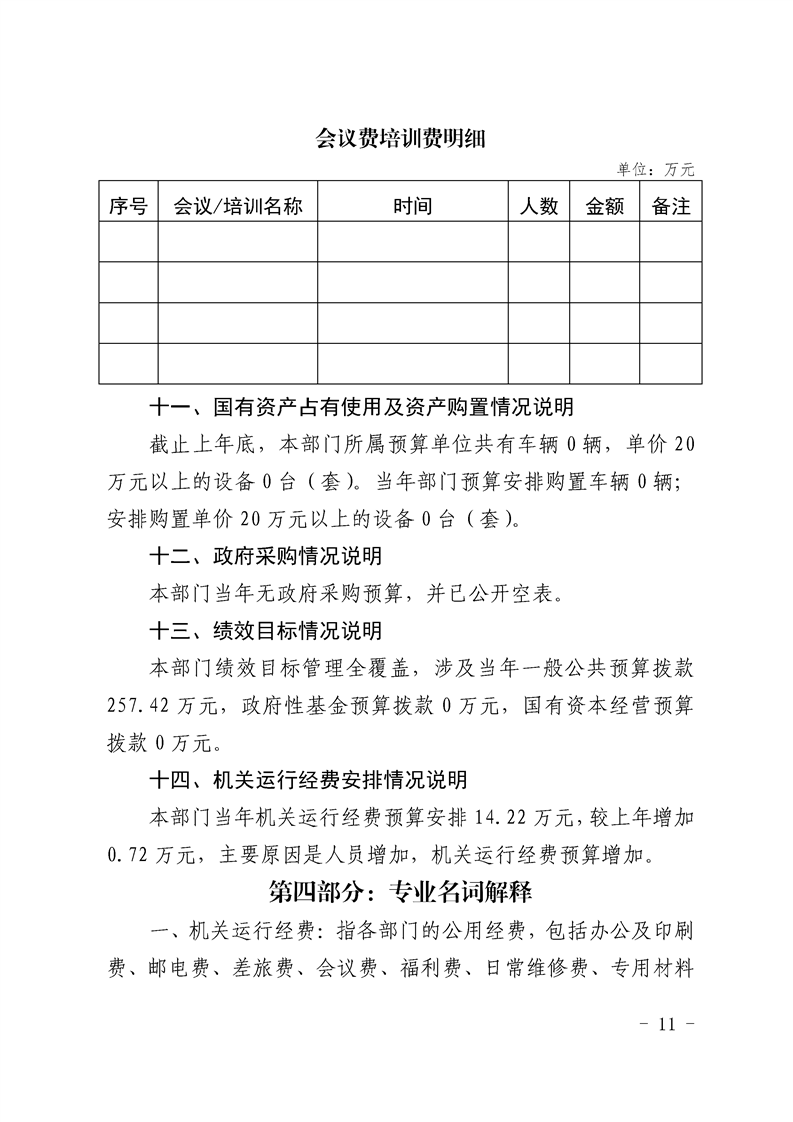 会议费培训费明细

单位：万元

| 序号 | 会议/培训名称 | 时间 | 人数 | 金额 | 备注 |
|---|---|---|---|---|---|
| | | | | | |
| | | | | | |
| | | | | | |
| | | | | | |

十一、国有资产占有使用及资产购置情况说明

截止上年底，本部门所属预算单位共有车辆 0 辆，单价 20 万元以上的设备 0 台（套）。当年部门预算安排购置车辆 0 辆；安排购置单价 20 万元以上的设备 0 台（套）。

十二、政府采购情况说明

本部门当年无政府采购预算，并已公开空表。

十三、绩效目标情况说明

本部门绩效目标管理全覆盖，涉及当年一般公共预算拨款 257.42 万元，政府性基金预算拨款 0 万元，国有资本经营预算拨款 0 万元。

十四、机关运行经费安排情况说明

本部门当年机关运行经费预算安排 14.22 万元，较上年增加 0.72 万元，主要原因是人员增加，机关运行经费预算增加。

第四部分：专业名词解释

一、机关运行经费：指各部门的公用经费，包括办公及印刷费、邮电费、差旅费、会议费、福利费、日常维修费、专用材料

- 11 -